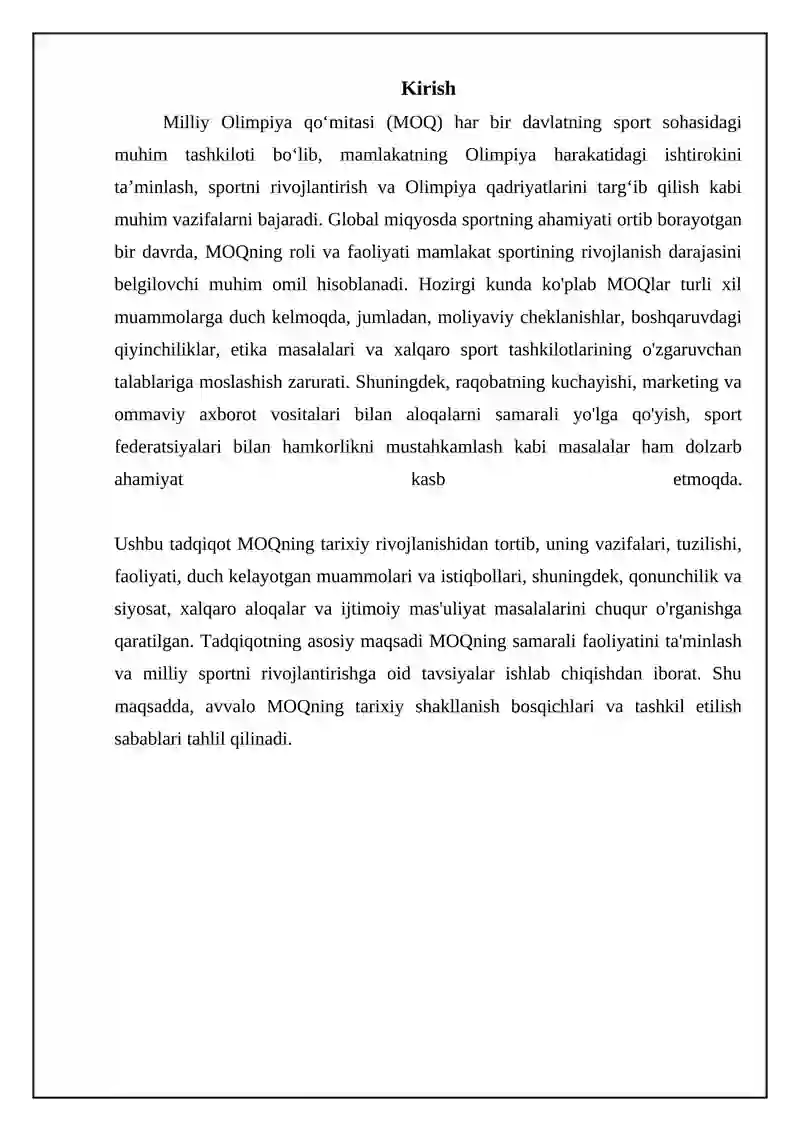 Kirish

Milliy Olimpiya qo'mitasi (MOQ) har bir davlatning sport sohasidagi muhim tashkiloti bo'lib, mamlakatning Olimpiya harakatidagi ishtirokini ta'minlash, sportni rivojlantirish va Olimpiya qadriyatlarini targ'ib qilish kabi muhim vazifalarni bajaradi. Global miqyosda sportning ahamiyati ortib borayotgan bir davrda, MOQning roli va faoliyati mamlakat sportining rivojlanish darajasini belgilovchi muhim omil hisoblanadi. Hozirgi kunda ko'plab MOQlar turli xil muammolarga duch kelmoqda, jumladan, moliyaviy cheklanishlar, boshqaruvdagi qiyinchiliklar, etika masalalari va xalqaro sport tashkilotlarining o'zgaruvchan talablariga moslashish zarurati. Shuningdek, raqobatning kuchayishi, marketing va ommaviy axborot vositalari bilan aloqalarni samarali yo'lga qo'yish, sport federatsiyalari bilan hamkorlikni mustahkamlash kabi masalalar ham dolzarb ahamiyat kasb etmoqda.

Ushbu tadqiqot MOQning tarixiy rivojlanishidan tortib, uning vazifalari, tuzilishi, faoliyati, duch kelayotgan muammolari va istiqbollari, shuningdek, qonunchilik va siyosat, xalqaro aloqalar va ijtimoiy mas'uliyat masalalarini chuqur o'rganishga qaratilgan. Tadqiqotning asosiy maqsadi MOQning samarali faoliyatini ta'minlash va milliy sportni rivojlantirishga oid tavsiyalar ishlab chiqishdan iborat. Shu maqsadda, avvalo MOQning tarixiy shakllanish bosqichlari va tashkil etilish sabablari tahlil qilinadi.